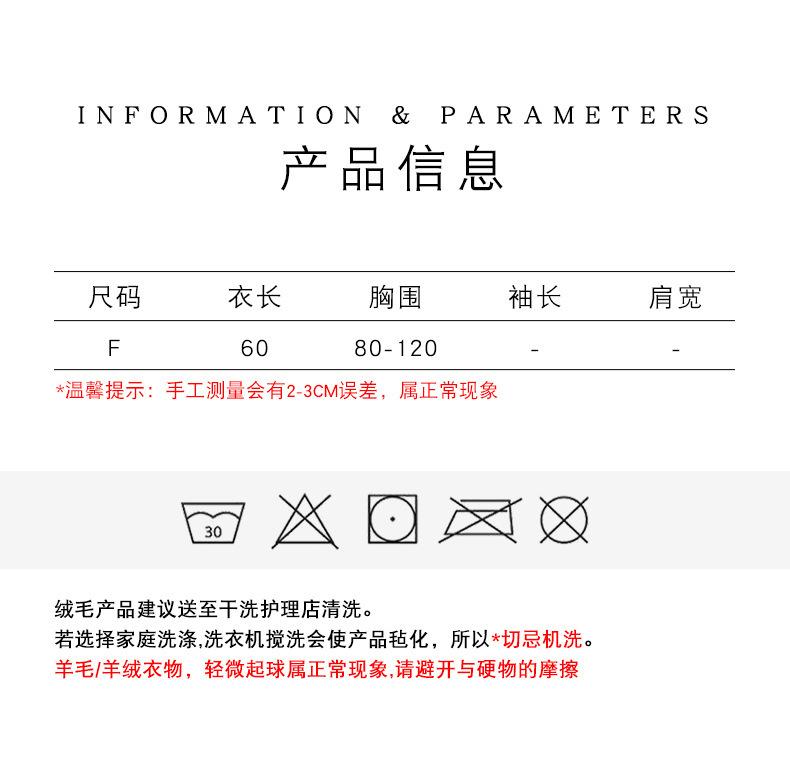 INFORMATION & PARAMETERS
产品信息

| 尺码 | 衣长 | 胸围 | 袖长 | 肩宽 |
|---|---|---|---|---|
| F | 60 | 80-120 | - | - |

*温馨提示：手工测量会有2-3CM误差，属正常现象

30

绒毛产品建议送至干洗护理店清洗。
若选择家庭洗涤,洗衣机搅洗会使产品毡化，所以*切忌机洗。
羊毛/羊绒衣物，轻微起球属正常现象,请避开与硬物的摩擦